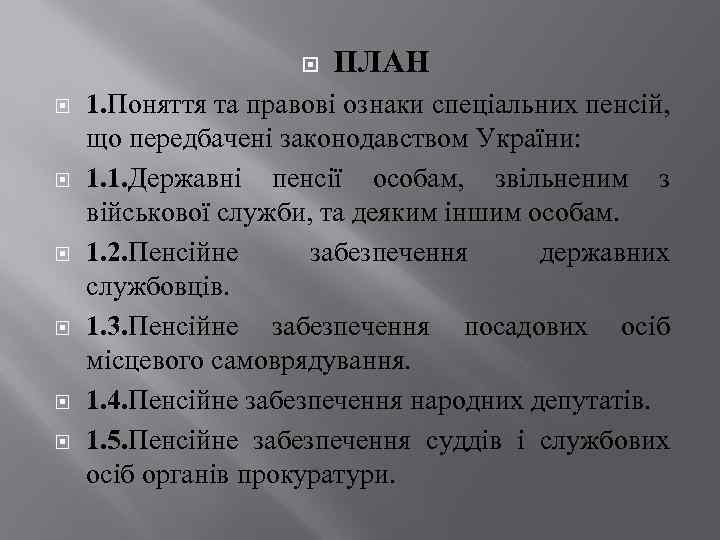 ПЛАН

1.Поняття та правові ознаки спеціальних пенсій, що передбачені законодавством України:

1.1.Державні пенсії особам, звільненим з військової служби, та деяким іншим особам.

1.2.Пенсійне забезпечення державних службовців.

1.3.Пенсійне забезпечення посадових осіб місцевого самоврядування.

1.4.Пенсійне забезпечення народних депутатів.

1.5.Пенсійне забезпечення суддів і службових осіб органів прокуратури.